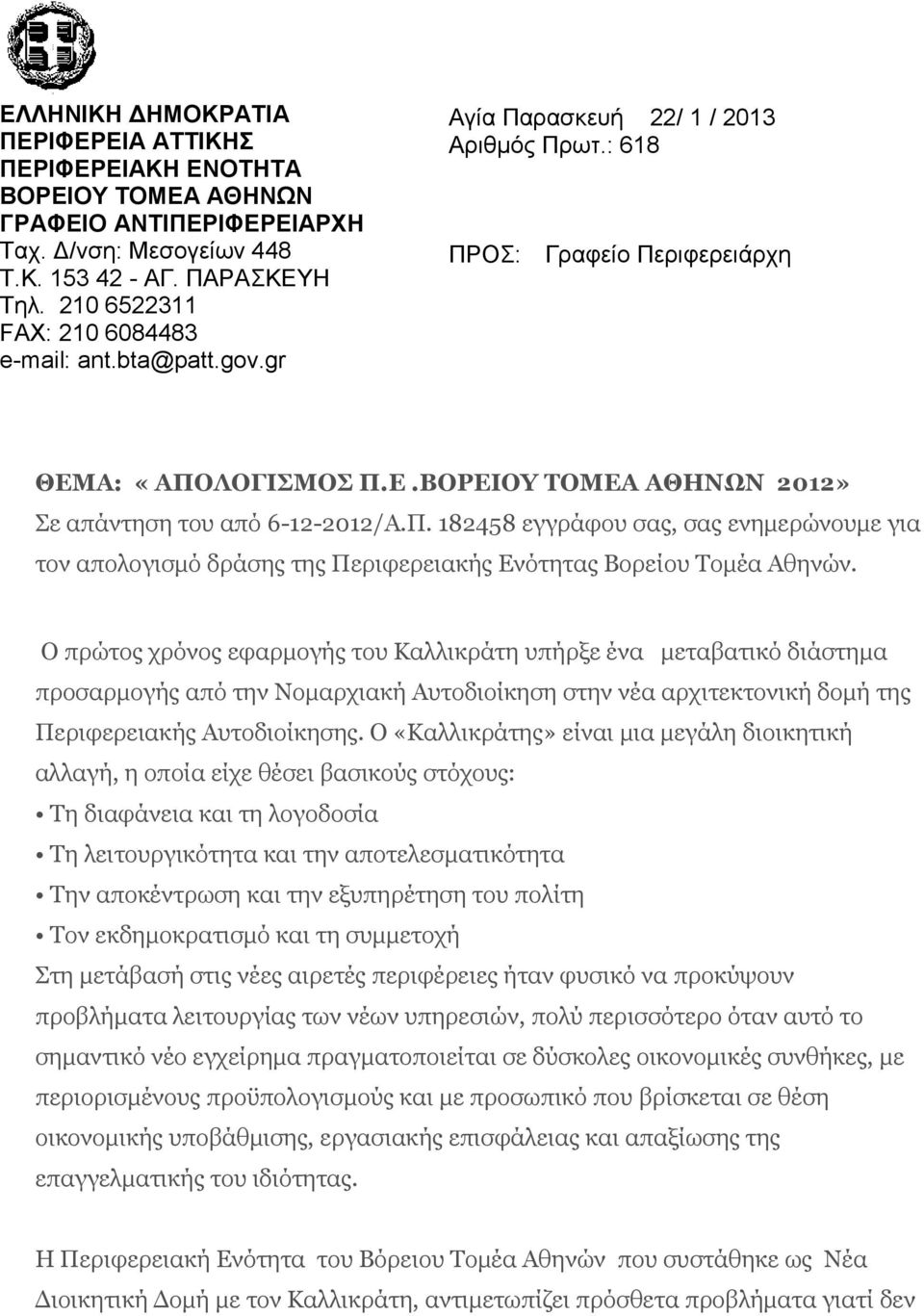 ΕΛΛΗΝΙΚΗ ΔΗΜΟΚΡΑΤΙΑ
ΠΕΡΙΦΕΡΕΙΑ ΑΤΤΙΚΗΣ
ΠΕΡΙΦΕΡΕΙΑΚΗ ΕΝΟΤΗΤΑ
ΒΟΡΕΙΟΥ ΤΟΜΕΑ ΑΘΗΝΩΝ
ΓΡΑΦΕΙΟ ΑΝΤΙΠΕΡΙΦΕΡΕΙΑΡΧΗ
Ταχ. Δ/νση: Μεσογείων 448
Τ.Κ. 153 42 - ΑΓ. ΠΑΡΑΣΚΕΥΗ
Τηλ. 210 6522311
FAX: 210 6084483
e-mail: ant.bta@patt.gov.gr

Αγία Παρασκευή 22/ 1 / 2013
Αριθμός Πρωτ.: 618

ΠΡΟΣ: Γραφείο Περιφερειάρχη

ΘΕΜΑ: « ΑΠΟΛΟΓΙΣΜΟΣ Π.Ε .ΒΟΡΕΙΟΥ ΤΟΜΕΑ ΑΘΗΝΩΝ 2012»
Σε απάντηση του από 6-12-2012/Α.Π. 182458 εγγράφου σας, σας ενημερώνουμε για τον απολογισμό δράσης της Περιφερειακής Ενότητας Βορείου Τομέα Αθηνών.

Ο πρώτος χρόνος εφαρμογής του Καλλικράτη υπήρξε ένα μεταβατικό διάστημα προσαρμογής από την Νομαρχιακή Αυτοδιοίκηση στην νέα αρχιτεκτονική δομή της Περιφερειακής Αυτοδιοίκησης. Ο «Καλλικράτης» είναι μια μεγάλη διοικητική αλλαγή, η οποία είχε θέσει βασικούς στόχους:
• Τη διαφάνεια και τη λογοδοσία
• Τη λειτουργικότητα και την αποτελεσματικότητα
• Την αποκέντρωση και την εξυπηρέτηση του πολίτη
• Τον εκδημοκρατισμό και τη συμμετοχή
Στη μετάβασή στις νέες αιρετές περιφέρειες ήταν φυσικό να προκύψουν προβλήματα λειτουργίας των νέων υπηρεσιών, πολύ περισσότερο όταν αυτό το σημαντικό νέο εγχείρημα πραγματοποιείται σε δύσκολες οικονομικές συνθήκες, με περιορισμένους προϋπολογισμούς και με προσωπικό που βρίσκεται σε θέση οικονομικής υποβάθμισης, εργασιακής επισφάλειας και απαξίωσης της επαγγελματικής του ιδιότητας.

Η Περιφερειακή Ενότητα του Βόρειου Τομέα Αθηνών που συστάθηκε ως Νέα Διοικητική Δομή με τον Καλλικράτη, αντιμετωπίζει πρόσθετα προβλήματα γιατί δεν